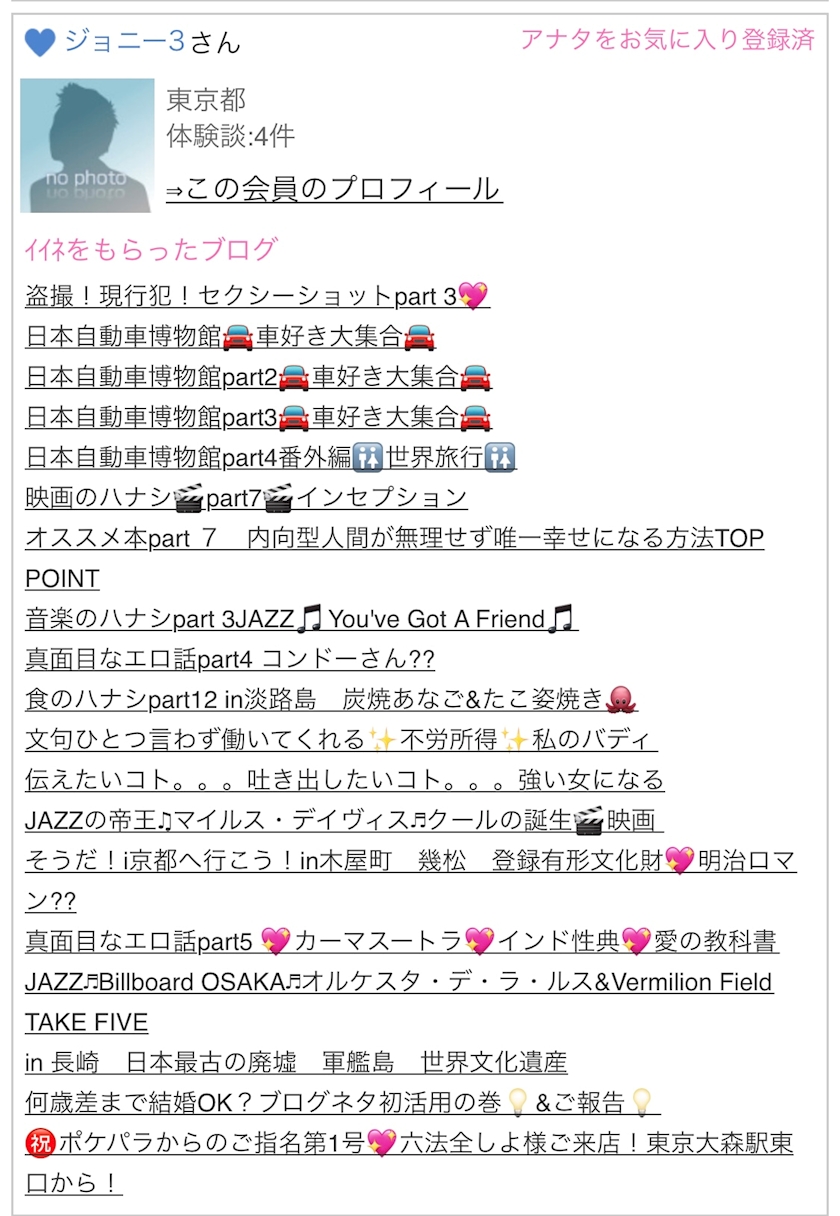 💙ジョニー3さん アナタをお気に入り登録済

no photo
東京都
体験談:4件
⇒この会員のプロフィール

ｲｲﾈをもらったブログ
盗撮！現行犯！セクシーショットpart 3💖
日本自動車博物館🚘車好き大集合🚘
日本自動車博物館part2🚘車好き大集合🚘
日本自動車博物館part3🚘車好き大集合🚘
日本自動車博物館part4番外編🚻世界旅行🚻
映画のハナシ🎬part7🎬インセプション
オススメ本part ７　内向型人間が無理せず唯一幸せになる方法TOP POINT
音楽のハナシpart 3JAZZ🎵You've Got A Friend🎵
真面目なエロ話part4 コンドーさん??
食のハナシpart12 in淡路島　炭焼あなご&たこ姿焼き🐙
文句ひとつ言わず働いてくれる✨不労所得✨私のバディ
伝えたいコト。。。吐き出したいコト。。。強い女になる
JAZZの帝王♫マイルス・デイヴィス♬クールの誕生🎬映画
そうだ！i京都へ行こう！in木屋町　幾松　登録有形文化財💖明治ロマン??
真面目なエロ話part5 💖カーマスートラ💖インド性典💖愛の教科書
JAZZ♬Billboard OSAKA♬オルケスタ・デ・ラ・ルス&Vermilion Field TAKE FIVE
in 長崎　日本最古の廃墟　軍艦島　世界文化遺産
何歳差まで結婚OK？ブログネタ初活用の巻💡&ご報告💡
㊗ポケパラからのご指名第1号💖六法全しよ様ご来店！東京大森駅東口から！